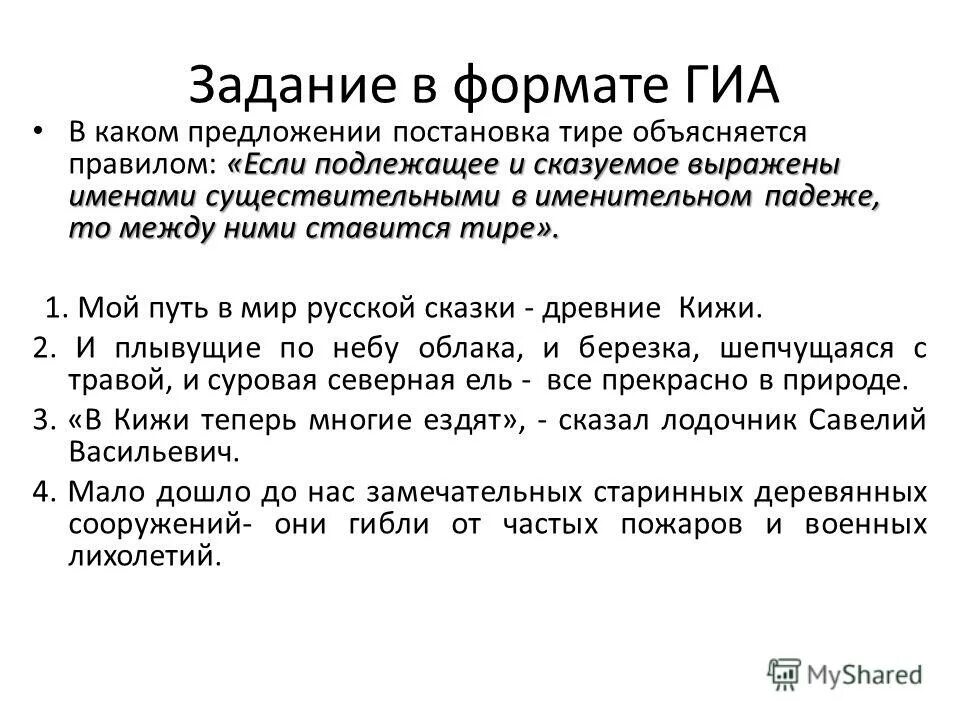 Задание в формате ГИА

• В каком предложении постановка тире объясняется правилом: «Если подлежащее и сказуемое выражены именами существительными в именительном падеже, то между ними ставится тире».

1. Мой путь в мир русской сказки - древние Кижи.

2. И плывущие по небу облака, и березка, шепчущаяся с травой, и суровая северная ель - все прекрасно в природе.

3. «В Кижи теперь многие ездят», - сказал лодочник Савелий Васильевич.

4. Мало дошло до нас замечательных старинных деревянных сооружений- они гибли от частых пожаров и военных лихолетий.

MyShared